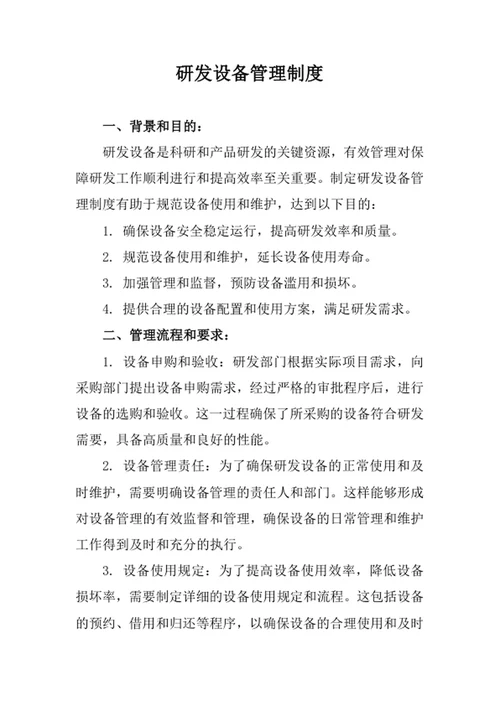 研发设备管理制度

一、背景和目的：

研发设备是科研和产品研发的关键资源，有效管理对保障研发工作顺利进行和提高效率至关重要。制定研发设备管理制度有助于规范设备使用和维护，达到以下目的：

1. 确保设备安全稳定运行，提高研发效率和质量。

2. 规范设备使用和维护，延长设备使用寿命。

3. 加强管理和监督，预防设备滥用和损坏。

4. 提供合理的设备配置和使用方案，满足研发需求。

二、管理流程和要求：

1. 设备申购和验收：研发部门根据实际项目需求，向采购部门提出设备申购需求，经过严格的审批程序后，进行设备的选购和验收。这一过程确保了所采购的设备符合研发需要，具备高质量和良好的性能。

2. 设备管理责任：为了确保研发设备的正常使用和及时维护，需要明确设备管理的责任人和部门。这样能够形成对设备管理的有效监督和管理，确保设备的日常管理和维护工作得到及时和充分的执行。

3. 设备使用规定：为了提高设备使用效率，降低设备损坏率，需要制定详细的设备使用规定和流程。这包括设备的预约、借用和归还等程序，以确保设备的合理使用和及时